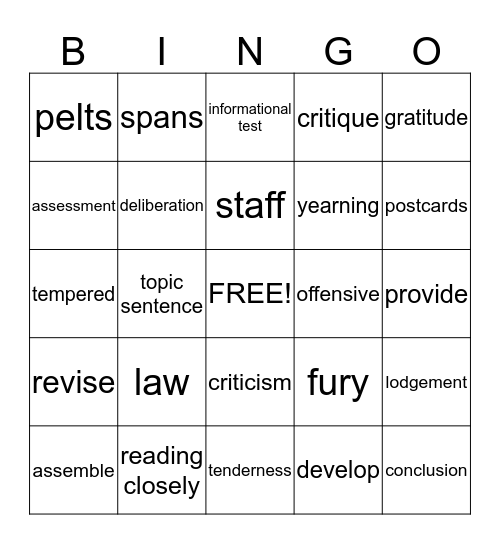 | B | I | N | G | O |
|---|---|---|---|---|
| pelts | spans | informational test | critique | gratitude |
| assessment | deliberation | staff | yearning | postcards |
| tempered | topic sentence | FREE! | offensive | provide |
| revise | law | criticism | fury | lodgement |
| assemble | reading closely | tenderness | develop | conclusion |